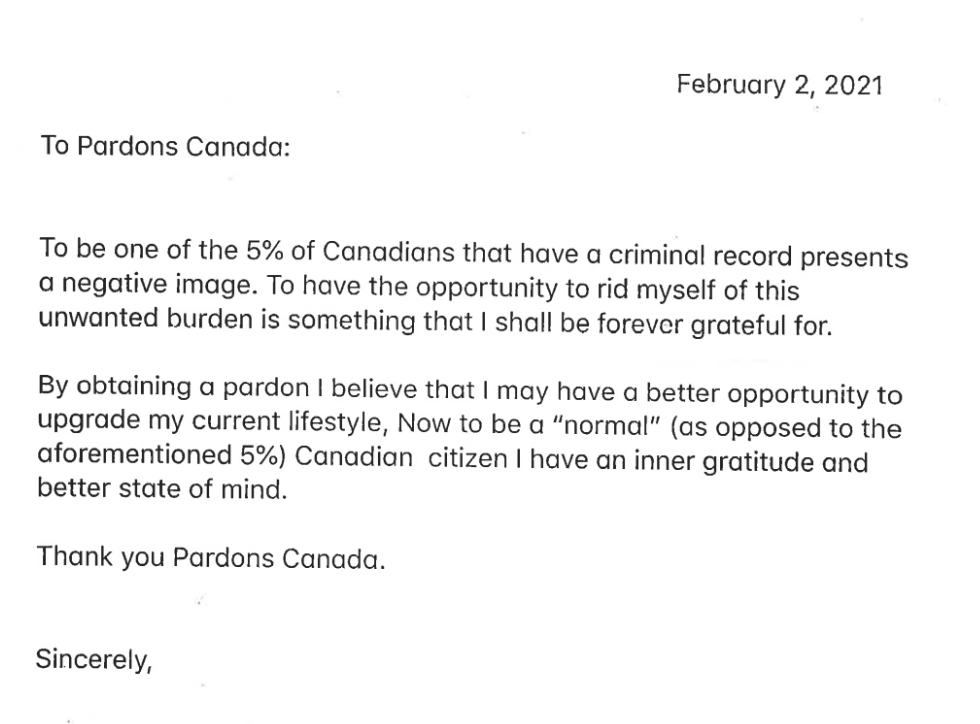 February 2, 2021

To Pardons Canada:

To be one of the 5% of Canadians that have a criminal record presents a negative image. To have the opportunity to rid myself of this unwanted burden is something that I shall be forever grateful for.

By obtaining a pardon I believe that I may have a better opportunity to upgrade my current lifestyle, Now to be a "normal" (as opposed to the aforementioned 5%) Canadian citizen I have an inner gratitude and better state of mind.

Thank you Pardons Canada.

Sincerely,